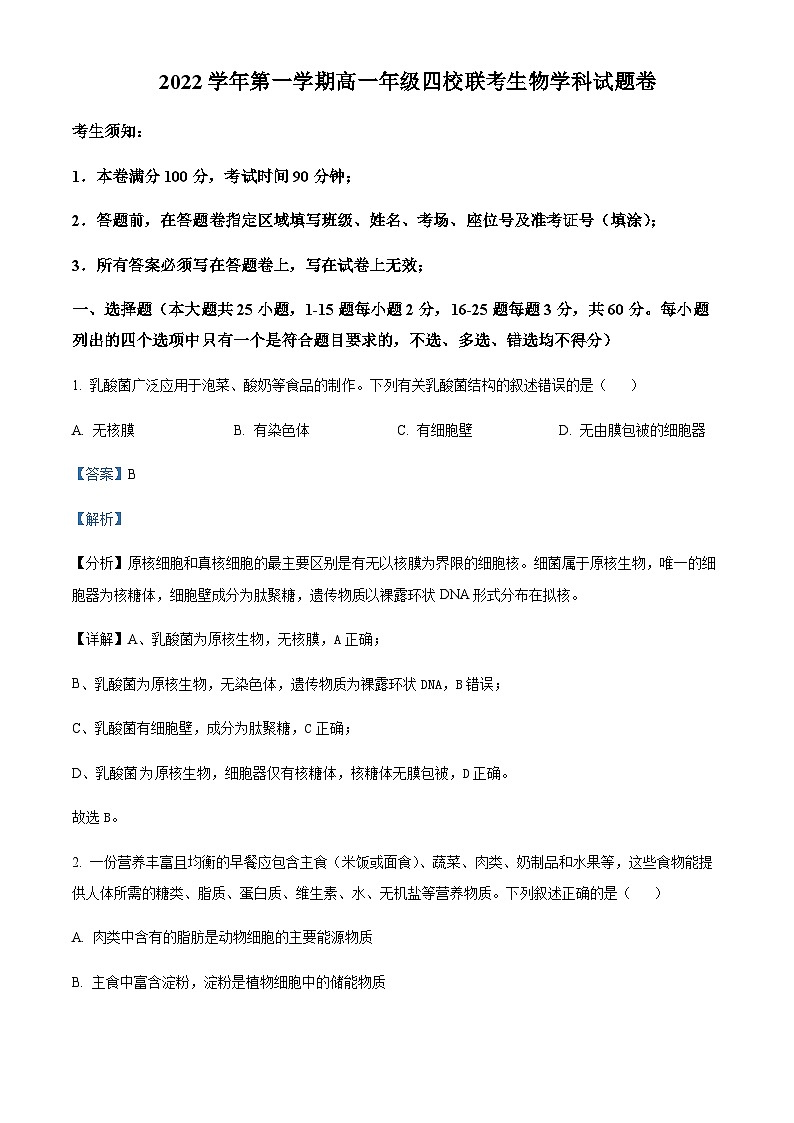 2022 学年第一学期高一年级四校联考生物学科试题卷

考生须知：

1．本卷满分 100 分，考试时间 90 分钟；

2．答题前，在答题卷指定区域填写班级、姓名、考场、座位号及准考证号（填涂）；

3．所有答案必须写在答题卷上，写在试卷上无效；

一、选择题（本大题共 25 小题，1-15 题每小题 2 分，16-25 题每题 3 分，共 60 分。每小题列出的四个选项中只有一个是符合题目要求的，不选、多选、错选均不得分）

1. 乳酸菌广泛应用于泡菜、酸奶等食品的制作。下列有关乳酸菌结构的叙述错误的是（　　）

A. 无核膜　　B. 有染色体　　C. 有细胞壁　　D. 无由膜包被的细胞器

【答案】B

【解析】

【分析】原核细胞和真核细胞的最主要区别是有无以核膜为界限的细胞核。细菌属于原核生物，唯一的细胞器为核糖体，细胞壁成分为肽聚糖，遗传物质以裸露环状 DNA 形式分布在拟核。

【详解】A、乳酸菌为原核生物，无核膜，A 正确；

B、乳酸菌为原核生物，无染色体，遗传物质为裸露环状 DNA，B 错误；

C、乳酸菌有细胞壁，成分为肽聚糖，C 正确；

D、乳酸菌为原核生物，细胞器仅有核糖体，核糖体无膜包被，D 正确。

故选 B。

2. 一份营养丰富且均衡的早餐应包含主食（米饭或面食）、蔬菜、肉类、奶制品和水果等，这些食物能提供人体所需的糖类、脂质、蛋白质、维生素、水、无机盐等营养物质。下列叙述正确的是（　　）

A. 肉类中含有的脂肪是动物细胞的主要能源物质

B. 主食中富含淀粉，淀粉是植物细胞中的储能物质